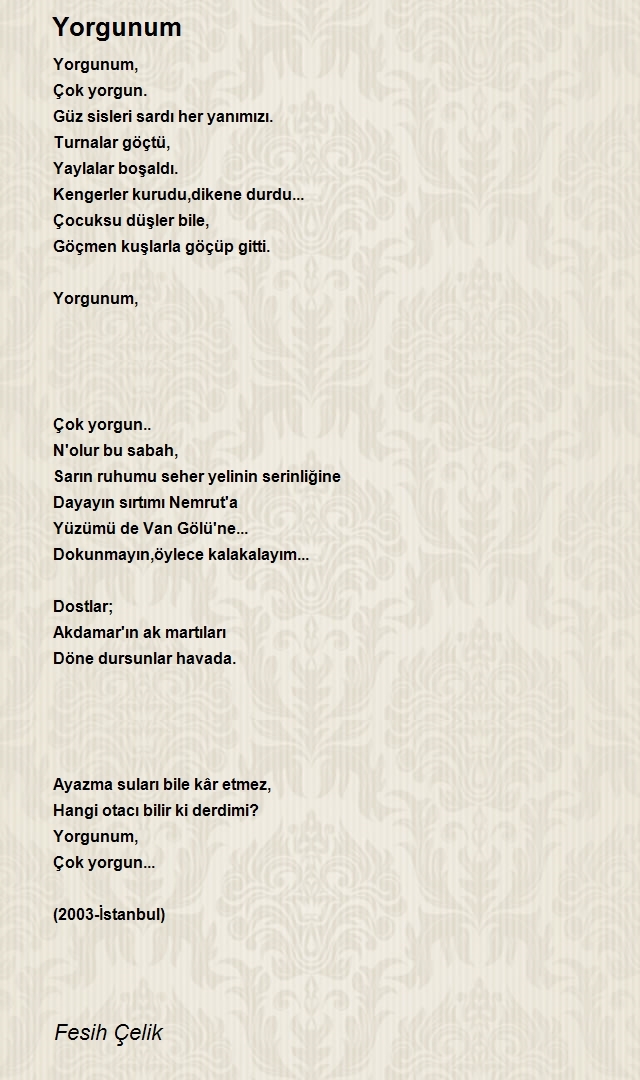 Yorgunum

Yorgunum,
Çok yorgun.
Güz sisleri sardı her yanımızı.
Turnalar göçtü,
Yaylalar boşaldı.
Kengerler kurudu,dikene durdu...
Çocuksu düşler bile,
Göçmen kuşlarla göçüp gitti.

Yorgunum,

Çok yorgun..
N'olur bu sabah,
Sarın ruhumu seher yelinin serinliğine
Dayayın sırtımı Nemrut'a
Yüzümü de Van Gölü'ne...
Dokunmayın,öylece kalakalayım...

Dostlar;
Akdamar'ın ak martıları
Döne dursunlar havada.

Ayazma suları bile kâr etmez,
Hangi otacı bilir ki derdimi?
Yorgunum,
Çok yorgun...

(2003-İstanbul)

Fesih Çelik